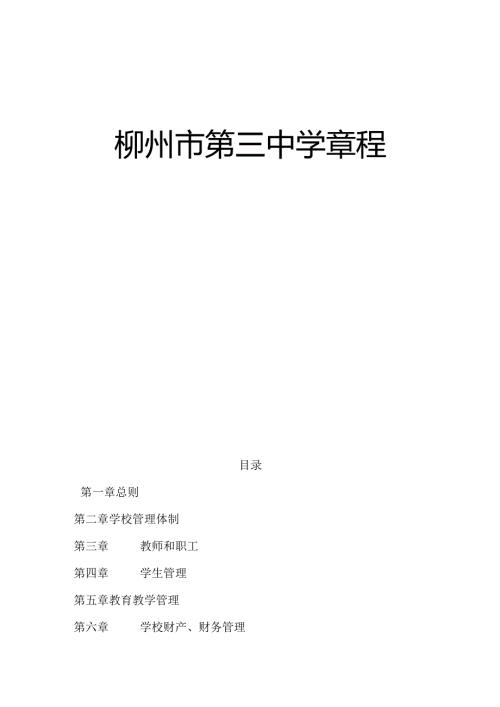 柳州市第三中学章程

目录

第一章总则

第二章学校管理体制

第三章　　教师和职工

第四章　　学生管理

第五章教育教学管理

第六章　　学校财产、财务管理